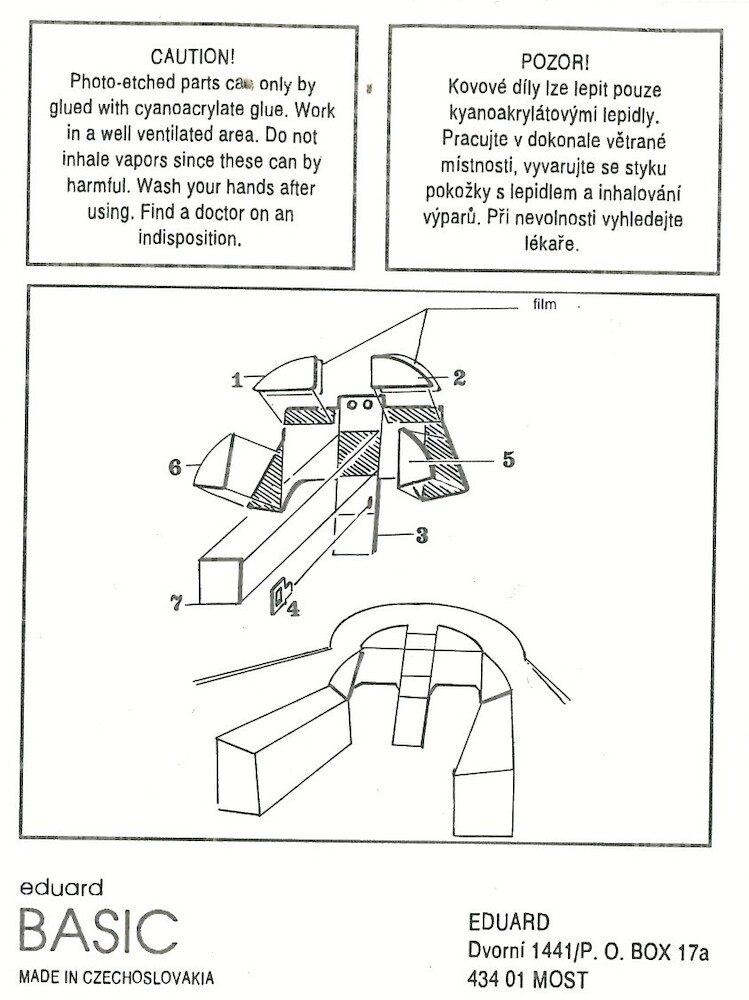 CAUTION!
Photo-etched parts can only by glued with cyanoacrylate glue. Work in a well ventilated area. Do not inhale vapors since these can by harmful. Wash your hands after using. Find a doctor on an indisposition.

POZOR!
Kovové díly lze lepit pouze kyanoakrylátovými lepidly. Pracujte v dokonale větrané místnosti, vyvarujte se styku pokožky s lepidlem a inhalování výparů. Při nevolnosti vyhledejte lékaře.

film

1
2
6
5
3
7
4

eduard
BASIC
MADE IN CZECHOSLOVAKIA

EDUARD
Dvorní 1441/P. O. BOX 17a
434 01 MOST